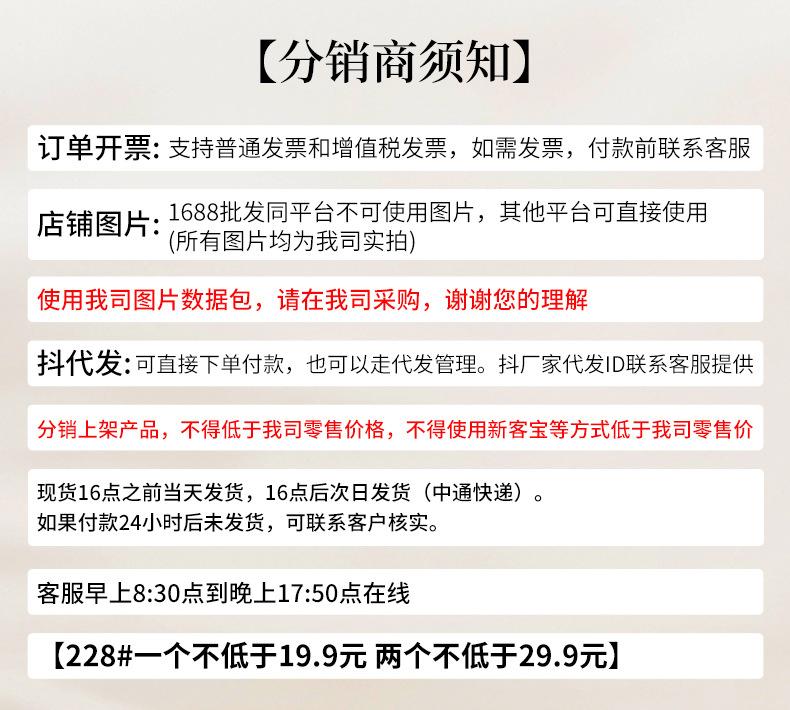 【分销商须知】

订单开票:支持普通发票和增值税发票，如需发票，付款前联系客服

店铺图片:1688批发同平台不可使用图片，其他平台可直接使用
(所有图片均为我司实拍)

使用我司图片数据包，请在我司采购，谢谢您的理解

抖代发:可直接下单付款，也可以走代发管理。抖厂家代发ID联系客服提供

分销上架产品，不得低于我司零售价格，不得使用新客宝等方式低于我司零售价

现货16点之前当天发货，16点后次日发货（中通快递）。
如果付款24小时后未发货，可联系客户核实。

客服早上8:30点到晚上17:50点在线

【228#一个不低于19.9元 两个不低于29.9元】